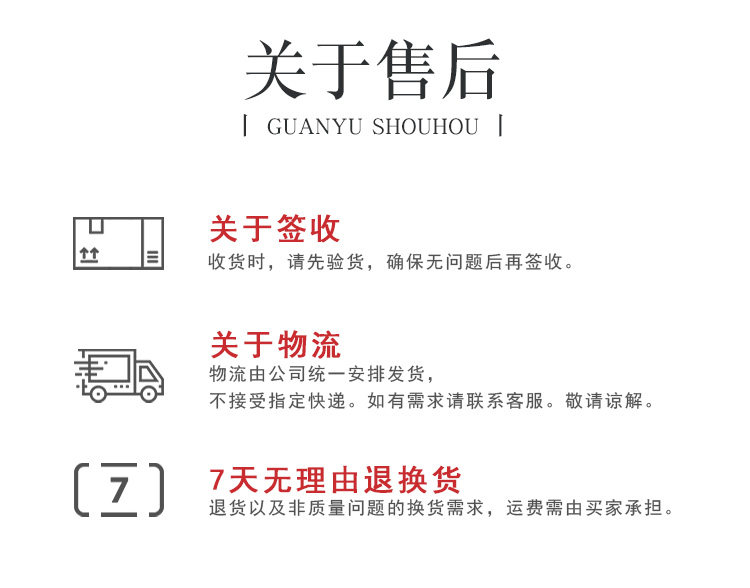 关于售后

| GUANYU SHOUHOU |

关于签收

收货时，请先验货，确保无问题后再签收。

关于物流

物流由公司统一安排发货，
不接受指定快递。如有需求请联系客服。敬请谅解。

7

7天无理由退换货

退货以及非质量问题的换货需求，运费需由买家承担。